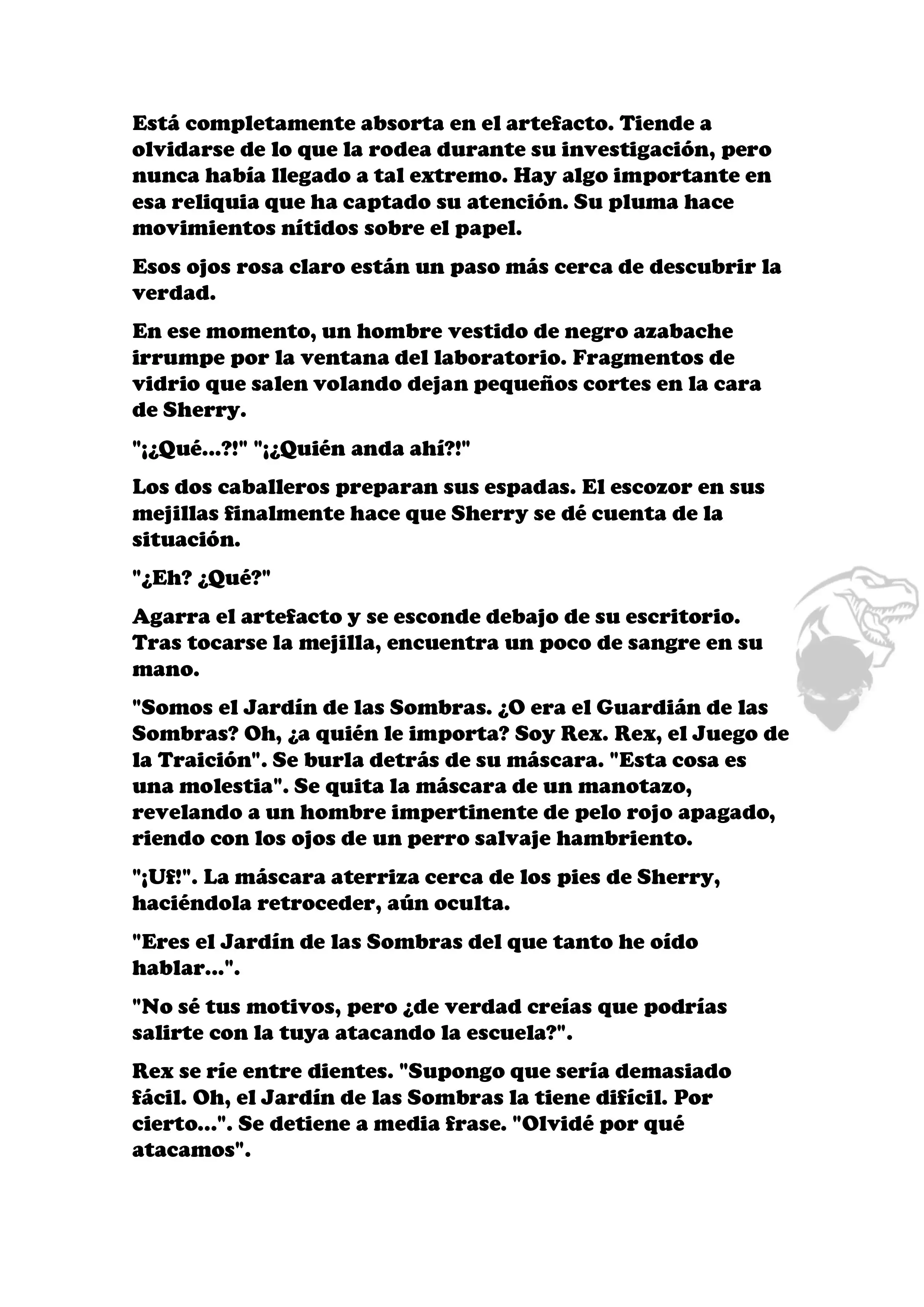 Está completamente absorta en el artefacto. Tiende a olvidarse de lo que la rodea durante su investigación, pero nunca había llegado a tal extremo. Hay algo importante en esa reliquia que ha captado su atención. Su pluma hace movimientos nítidos sobre el papel.

Esos ojos rosa claro están un paso más cerca de descubrir la verdad.

En ese momento, un hombre vestido de negro azabache irrumpe por la ventana del laboratorio. Fragmentos de vidrio que salen volando dejan pequeños cortes en la cara de Sherry.

"¡¿Qué...?!" "¡¿Quién anda ahí?!"

Los dos caballeros preparan sus espadas. El escozor en sus mejillas finalmente hace que Sherry se dé cuenta de la situación.

"¿Eh? ¿Qué?"

Agarra el artefacto y se esconde debajo de su escritorio. Tras tocarse la mejilla, encuentra un poco de sangre en su mano.

"Somos el Jardín de las Sombras. ¿O era el Guardián de las Sombras? Oh, ¿a quién le importa? Soy Rex. Rex, el Juego de la Traición". Se burla detrás de su máscara. "Esta cosa es una molestia". Se quita la máscara de un manotazo, revelando a un hombre impertinente de pelo rojo apagado, riendo con los ojos de un perro salvaje hambriento.

"¡Uf!". La máscara aterriza cerca de los pies de Sherry, haciéndola retroceder, aún oculta.

"Eres el Jardín de las Sombras del que tanto he oído hablar...".

"No sé tus motivos, pero ¿de verdad creías que podrías salirte con la tuya atacando la escuela?".

Rex se ríe entre dientes. "Supongo que sería demasiado fácil. Oh, el Jardín de las Sombras la tiene difícil. Por cierto...". Se detiene a media frase. "Olvidé por qué atacamos".